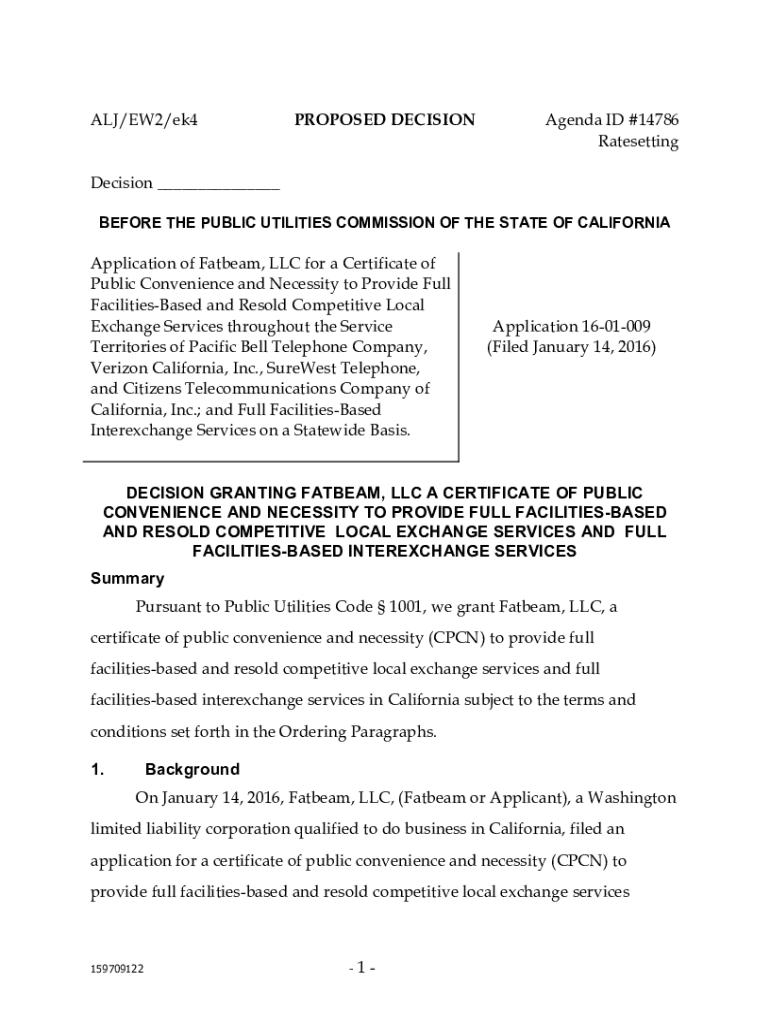 ALJ/EW2/ek4 PROPOSED DECISION Agenda ID #14786
Ratesetting

Decision _______________

BEFORE THE PUBLIC UTILITIES COMMISSION OF THE STATE OF CALIFORNIA

Application of Fatbeam, LLC for a Certificate of Public Convenience and Necessity to Provide Full Facilities-Based and Resold Competitive Local Exchange Services throughout the Service Territories of Pacific Bell Telephone Company, Verizon California, Inc., SureWest Telephone, and Citizens Telecommunications Company of California, Inc.; and Full Facilities-Based Interexchange Services on a Statewide Basis.

Application 16-01-009
(Filed January 14, 2016)

DECISION GRANTING FATBEAM, LLC A CERTIFICATE OF PUBLIC CONVENIENCE AND NECESSITY TO PROVIDE FULL FACILITIES-BASED AND RESOLD COMPETITIVE LOCAL EXCHANGE SERVICES AND FULL FACILITIES-BASED INTEREXCHANGE SERVICES

Summary

Pursuant to Public Utilities Code § 1001, we grant Fatbeam, LLC, a certificate of public convenience and necessity (CPCN) to provide full facilities-based and resold competitive local exchange services and full facilities-based interexchange services in California subject to the terms and conditions set forth in the Ordering Paragraphs.

1. Background

On January 14, 2016, Fatbeam, LLC, (Fatbeam or Applicant), a Washington limited liability corporation qualified to do business in California, filed an application for a certificate of public convenience and necessity (CPCN) to provide full facilities-based and resold competitive local exchange services

159709122 - 1 -